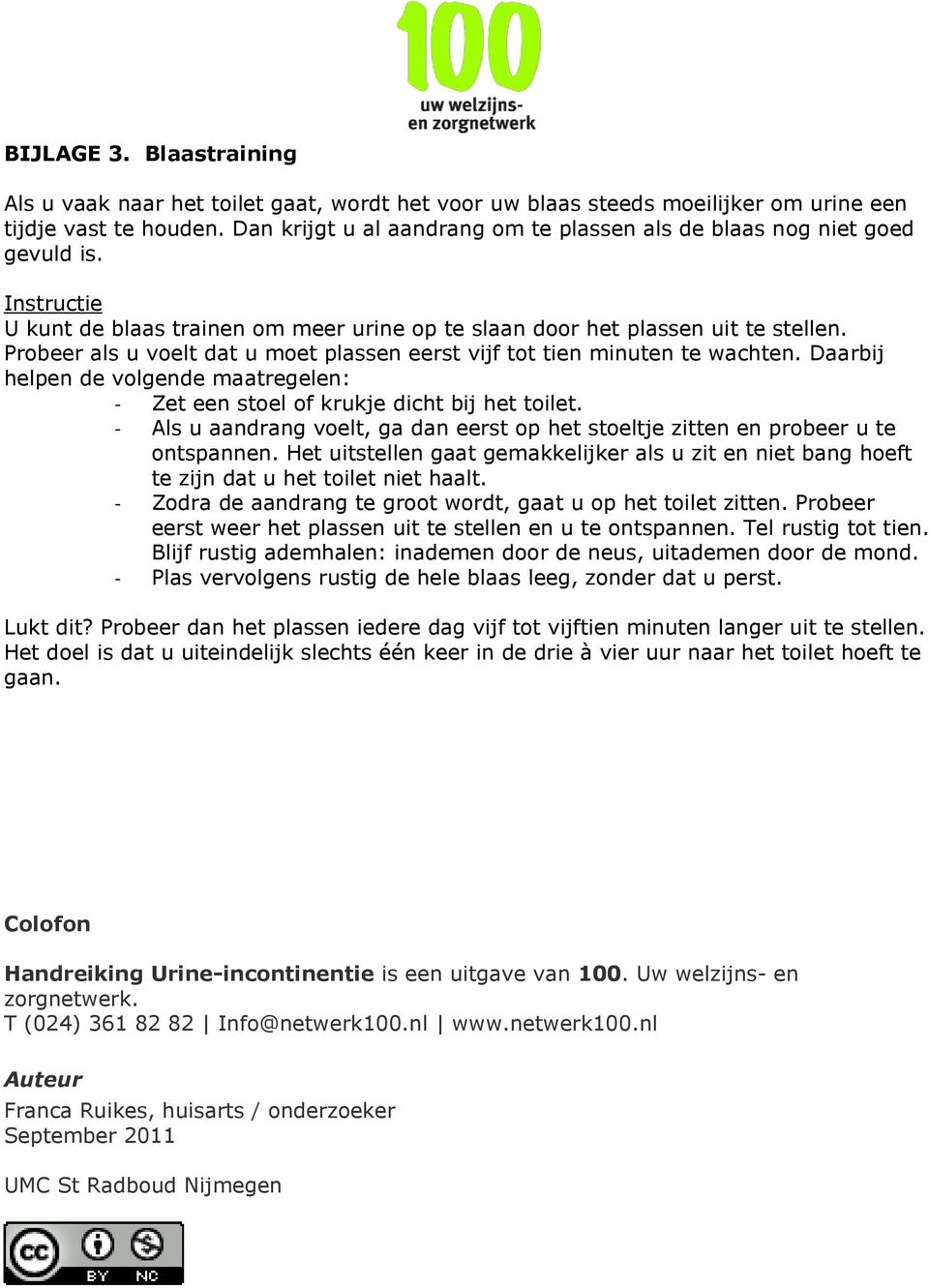 100
uw welzijns- en zorgnetwerk

BIJLAGE 3. Blaastraining

Als u vaak naar het toilet gaat, wordt het voor uw blaas steeds moeilijker om urine een tijdje vast te houden. Dan krijgt u al aandrang om te plassen als de blaas nog niet goed gevuld is.

Instructie
U kunt de blaas trainen om meer urine op te slaan door het plassen uit te stellen. Probeer als u voelt dat u moet plassen eerst vijf tot tien minuten te wachten. Daarbij helpen de volgende maatregelen:
- Zet een stoel of krukje dicht bij het toilet.
- Als u aandrang voelt, ga dan eerst op het stoeltje zitten en probeer u te ontspannen. Het uitstellen gaat gemakkelijker als u zit en niet bang hoeft te zijn dat u het toilet niet haalt.
- Zodra de aandrang te groot wordt, gaat u op het toilet zitten. Probeer eerst weer het plassen uit te stellen en u te ontspannen. Tel rustig tot tien. Blijf rustig ademhalen: inademen door de neus, uitademen door de mond.
- Plas vervolgens rustig de hele blaas leeg, zonder dat u perst.

Lukt dit? Probeer dan het plassen iedere dag vijf tot vijftien minuten langer uit te stellen. Het doel is dat u uiteindelijk slechts één keer in de drie à vier uur naar het toilet hoeft te gaan.

Colofon

Handreiking Urine-incontinentie is een uitgave van 100. Uw welzijns- en zorgnetwerk.
T (024) 361 82 82 | Info@netwerk100.nl | www.netwerk100.nl

Auteur
Franca Ruikes, huisarts / onderzoeker
September 2011

UMC St Radboud Nijmegen

cc BY NC